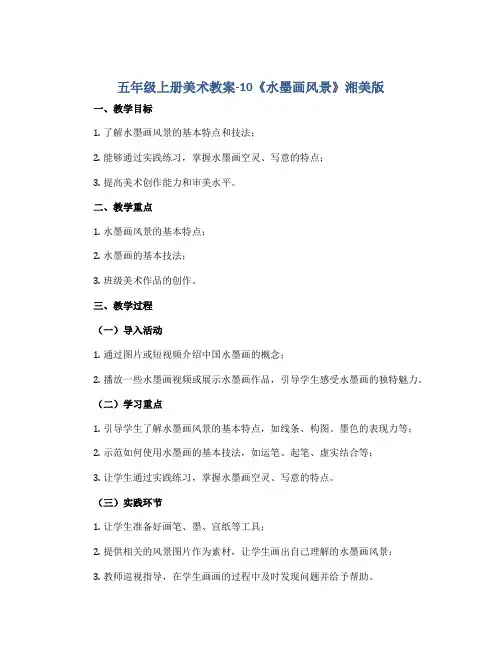 五年级上册美术教案-10《水墨画风景》湘美版

一、教学目标

1. 了解水墨画风景的基本特点和技法；

2. 能够通过实践练习，掌握水墨画空灵、写意的特点；

3. 提高美术创作能力和审美水平。

二、教学重点

1. 水墨画风景的基本特点；

2. 水墨画的基本技法；

3. 班级美术作品的创作。

三、教学过程

（一）导入活动

1. 通过图片或短视频介绍中国水墨画的概念；

2. 播放一些水墨画视频或展示水墨画作品，引导学生感受水墨画的独特魅力。

（二）学习重点

1. 引导学生了解水墨画风景的基本特点，如线条、构图、墨色的表现力等；

2. 示范如何使用水墨画的基本技法，如运笔、起笔、虚实结合等；

3. 让学生通过实践练习，掌握水墨画空灵、写意的特点。

（三）实践环节

1. 让学生准备好画笔、墨、宣纸等工具；

2. 提供相关的风景图片作为素材，让学生画出自己理解的水墨画风景；

3. 教师巡视指导，在学生画画的过程中及时发现问题并给予帮助。